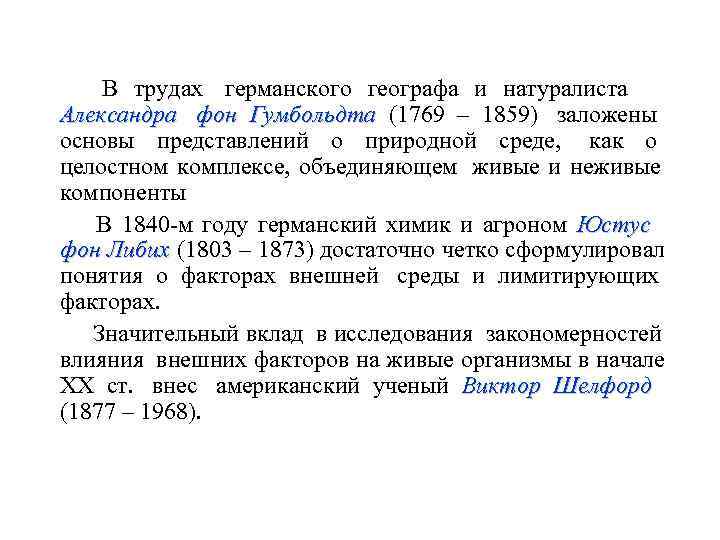 В трудах германского географа и натуралиста Александра фон Гумбольдта (1769 – 1859) заложены основы представлений о природной среде, как о целостном комплексе, объединяющем живые и неживые компоненты

В 1840-м году германский химик и агроном Юстус фон Либих (1803 – 1873) достаточно четко сформулировал понятия о факторах внешней среды и лимитирующих факторах.

Значительный вклад в исследования закономерностей влияния внешних факторов на живые организмы в начале XX ст. внес американский ученый Виктор Шелфорд (1877 – 1968).